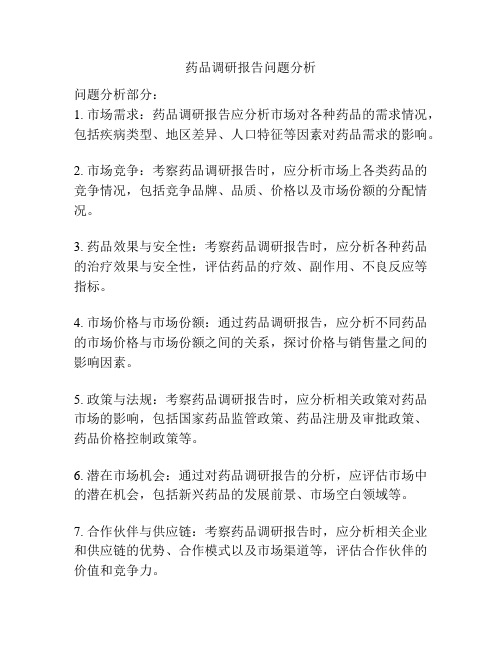 药品调研报告问题分析

问题分析部分：
1. 市场需求：药品调研报告应分析市场对各种药品的需求情况，包括疾病类型、地区差异、人口特征等因素对药品需求的影响。

2. 市场竞争：考察药品调研报告时，应分析市场上各类药品的竞争情况，包括竞争品牌、品质、价格以及市场份额的分配情况。

3. 药品效果与安全性：考察药品调研报告时，应分析各种药品的治疗效果与安全性，评估药品的疗效、副作用、不良反应等指标。

4. 市场价格与市场份额：通过药品调研报告，应分析不同药品的市场价格与市场份额之间的关系，探讨价格与销售量之间的影响因素。

5. 政策与法规：考察药品调研报告时，应分析相关政策对药品市场的影响，包括国家药品监管政策、药品注册及审批政策、药品价格控制政策等。

6. 潜在市场机会：通过对药品调研报告的分析，应评估市场中的潜在机会，包括新兴药品的发展前景、市场空白领域等。

7. 合作伙伴与供应链：考察药品调研报告时，应分析相关企业和供应链的优势、合作模式以及市场渠道等，评估合作伙伴的价值和竞争力。